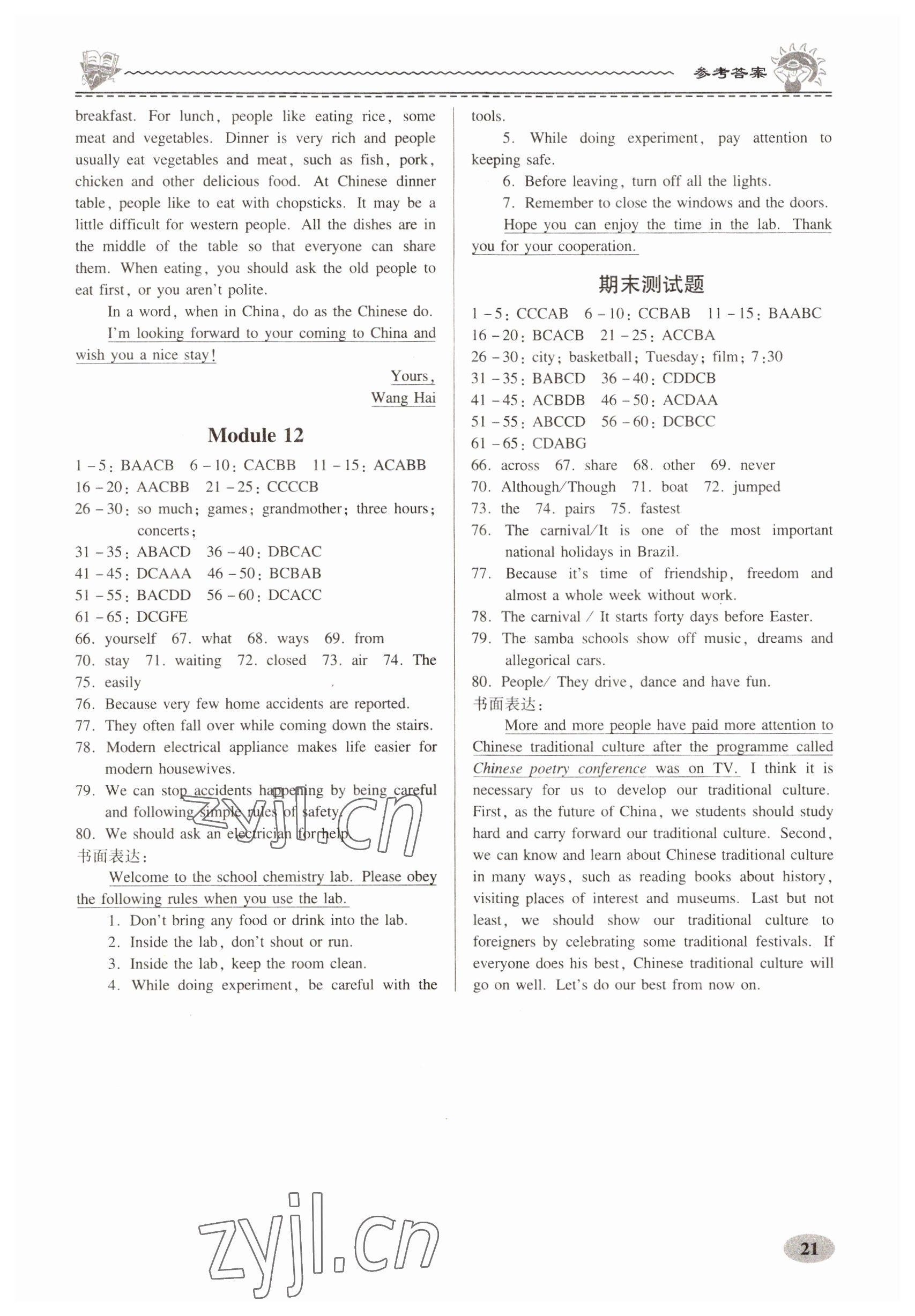 参考答案

breakfast. For lunch, people like eating rice, some meat and vegetables. Dinner is very rich and people usually eat vegetables and meat, such as fish, pork, chicken and other delicious food. At Chinese dinner table, people like to eat with chopsticks. It may be a little difficult for western people. All the dishes are in the middle of the table so that everyone can share them. When eating, you should ask the old people to eat first, or you aren't polite.

In a word, when in China, do as the Chinese do.

I'm looking forward to your coming to China and wish you a nice stay!

Yours,
Wang Hai

Module 12

1-5: BAACB 6-10: CACBB 11-15: ACABB
16-20: AACBB 21-25: CCCCB
26-30: so much; games; grandmother; three hours; concerts;
31-35: ABACD 36-40: DBCAC
41-45: DCAAA 46-50: BCBAB
51-55: BACDD 56-60: DCACC
61-65: DCGFE
66. yourself 67. what 68. ways 69. from
70. stay 71. waiting 72. closed 73. air 74. The
75. easily
76. Because very few home accidents are reported.
77. They often fall over while coming down the stairs.
78. Modern electrical appliance makes life easier for modern housewives.
79. We can stop accidents happening by being careful and following simple rules of safety.
80. We should ask an electrician for help.
书面表达:

Welcome to the school chemistry lab. Please obey the following rules when you use the lab.

1. Don't bring any food or drink into the lab.
2. Inside the lab, don't shout or run.
3. Inside the lab, keep the room clean.
4. While doing experiment, be careful with the tools.
5. While doing experiment, pay attention to keeping safe.
6. Before leaving, turn off all the lights.
7. Remember to close the windows and the doors.

Hope you can enjoy the time in the lab. Thank you for your cooperation.

期末测试题

1-5: CCCAB 6-10: CCBAB 11-15: BAABC
16-20: BCACB 21-25: ACCBA
26-30: city; basketball; Tuesday; film; 7:30
31-35: BABCD 36-40: CDDCB
41-45: ACBDB 46-50: ACDAA
51-55: ABCCD 56-60: DCBCC
61-65: CDABG
66. across 67. share 68. other 69. never
70. Although/Though 71. boat 72. jumped
73. the 74. pairs 75. fastest
76. The carnival/It is one of the most important national holidays in Brazil.
77. Because it's time of friendship, freedom and almost a whole week without work.
78. The carnival / It starts forty days before Easter.
79. The samba schools show off music, dreams and allegorical cars.
80. People/ They drive, dance and have fun.
书面表达:

More and more people have paid more attention to Chinese traditional culture after the programme called Chinese poetry conference was on TV. I think it is necessary for us to develop our traditional culture. First, as the future of China, we students should study hard and carry forward our traditional culture. Second, we can know and learn about Chinese traditional culture in many ways, such as reading books about history, visiting places of interest and museums. Last but not least, we should show our traditional culture to foreigners by celebrating some traditional festivals. If everyone does his best, Chinese traditional culture will go on well. Let's do our best from now on.

zyjl.cn

zyjl.cn

21